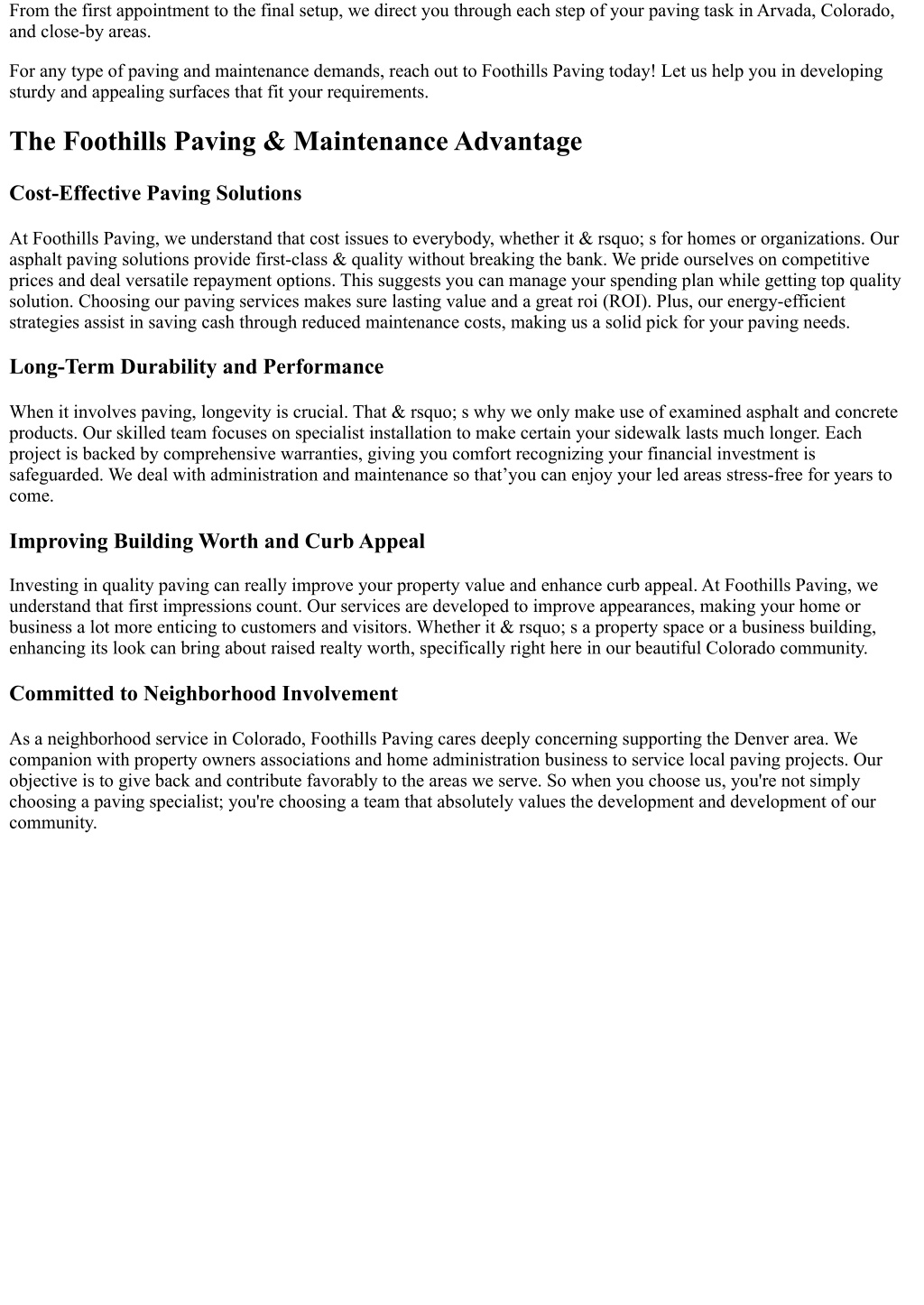 From the first appointment to the final setup, we direct you through each step of your paving task in Arvada, Colorado, and close-by areas.

For any type of paving and maintenance demands, reach out to Foothills Paving today! Let us help you in developing sturdy and appealing surfaces that fit your requirements.

The Foothills Paving & Maintenance Advantage

Cost-Effective Paving Solutions

At Foothills Paving, we understand that cost issues to everybody, whether it & rsquo; s for homes or organizations. Our asphalt paving solutions provide first-class & quality without breaking the bank. We pride ourselves on competitive prices and deal versatile repayment options. This suggests you can manage your spending plan while getting top quality solution. Choosing our paving services makes sure lasting value and a great roi (ROI). Plus, our energy-efficient strategies assist in saving cash through reduced maintenance costs, making us a solid pick for your paving needs.

Long-Term Durability and Performance

When it involves paving, longevity is crucial. That & rsquo; s why we only make use of examined asphalt and concrete products. Our skilled team focuses on specialist installation to make certain your sidewalk lasts much longer. Each project is backed by comprehensive warranties, giving you comfort recognizing your financial investment is safeguarded. We deal with administration and maintenance so that’you can enjoy your led areas stress-free for years to come.

Improving Building Worth and Curb Appeal

Investing in quality paving can really improve your property value and enhance curb appeal. At Foothills Paving, we understand that first impressions count. Our services are developed to improve appearances, making your home or business a lot more enticing to customers and visitors. Whether it & rsquo; s a property space or a business building, enhancing its look can bring about raised realty worth, specifically right here in our beautiful Colorado community.

Committed to Neighborhood Involvement

As a neighborhood service in Colorado, Foothills Paving cares deeply concerning supporting the Denver area. We companion with property owners associations and home administration business to service local paving projects. Our objective is to give back and contribute favorably to the areas we serve. So when you choose us, you're not simply choosing a paving specialist; you're choosing a team that absolutely values the development and development of our community.